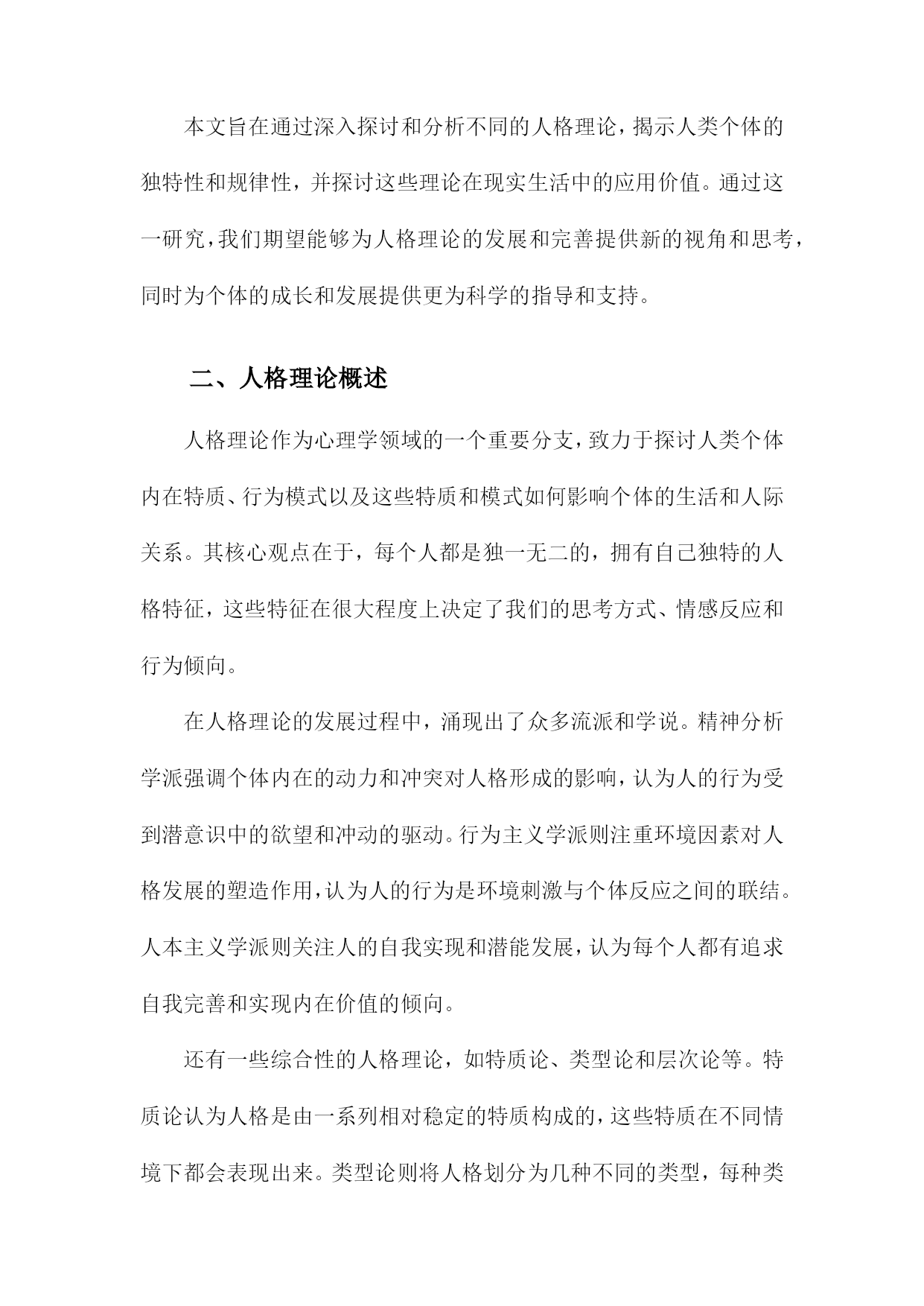 本文旨在通过深入探讨和分析不同的人格理论，揭示人类个体的独特性和规律性，并探讨这些理论在现实生活中的应用价值。通过这一研究，我们期望能够为人格理论的发展和完善提供新的视角和思考，同时为个体的成长和发展提供更为科学的指导和支持。

二、人格理论概述

人格理论作为心理学领域的一个重要分支，致力于探讨人类个体内在特质、行为模式以及这些特质和模式如何影响个体的生活和人际关系。其核心观点在于，每个人都是独一无二的，拥有自己独特的人格特征，这些特征在很大程度上决定了我们的思考方式、情感反应和行为倾向。

在人格理论的发展过程中，涌现出了众多流派和学说。精神分析学派强调个体内在的动力和冲突对人格形成的影响，认为人的行为受到潜意识中的欲望和冲动的驱动。行为主义学派则注重环境因素对人格发展的塑造作用，认为人的行为是环境刺激与个体反应之间的联结。人本主义学派则关注人的自我实现和潜能发展，认为每个人都有追求自我完善和实现内在价值的倾向。

还有一些综合性的人格理论，如特质论、类型论和层次论等。特质论认为人格是由一系列相对稳定的特质构成的，这些特质在不同情境下都会表现出来。类型论则将人格划分为几种不同的类型，每种类